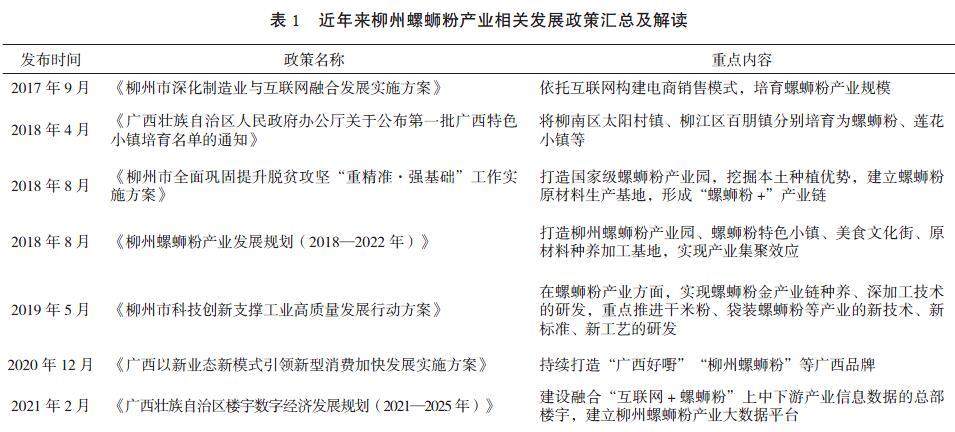 表1 近年来柳州螺蛳粉产业相关发展政策汇总及解读

| 发布时间 | 政策名称 | 重点内容 |
|---|---|---|
| 2017年9月 | 《柳州市深化制造业与互联网融合发展实施方案》 | 依托互联网构建电商销售模式，培育螺蛳粉产业规模 |
| 2018年4月 | 《广西壮族自治区人民政府办公厅关于公布第一批广西特色小镇培育名单的通知》 | 将柳南区太阳村镇、柳江区百朋镇分别培育为螺蛳粉、莲花小镇等 |
| 2018年8月 | 《柳州市全面巩固提升脱贫攻坚“重精准·强基础”工作实施方案》 | 打造国家级螺蛳粉产业园，挖掘本土种植优势，建立螺蛳粉原材料生产基地，形成“螺蛳粉+”产业链 |
| 2018年8月 | 《柳州螺蛳粉产业发展规划（2018—2022年）》 | 打造柳州螺蛳粉产业园、螺蛳粉特色小镇、美食文化街、原材料种养加工基地，实现产业集聚效应 |
| 2019年5月 | 《柳州市科技创新支撑工业高质量发展行动方案》 | 在螺蛳粉产业方面，实现螺蛳粉金产业链种养、深加工技术的研发，重点推进干米粉、袋装螺蛳粉等产业的新技术、新标准、新工艺的研发 |
| 2020年12月 | 《广西以新业态新模式引领新型消费加快发展实施方案》 | 持续打造“广西好嘢”“柳州螺蛳粉”等广西品牌 |
| 2021年2月 | 《广西壮族自治区楼宇数字经济发展规划（2021—2025年）》 | 建设融合“互联网+螺蛳粉”上中下游产业信息数据的总部楼宇，建立柳州螺蛳粉产业大数据平台 |